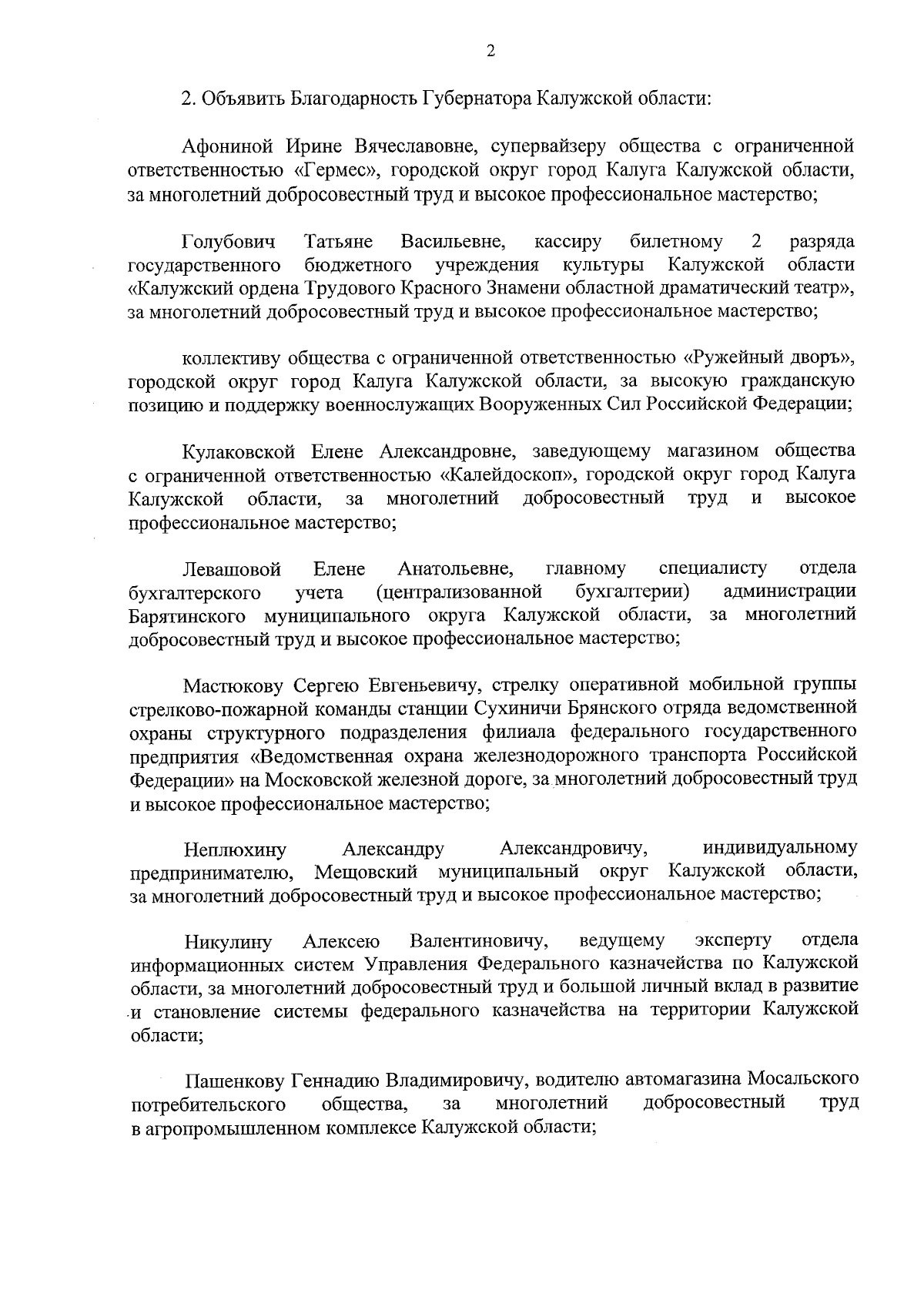 2

2. Объявить Благодарность Губернатора Калужской области:

Афониной Ирине Вячеславовне, супервайзеру общества с ограниченной ответственностью «Гермес», городской округ город Калуга Калужской области, за многолетний добросовестный труд и высокое профессиональное мастерство;

Голубович Татьяне Васильевне, кассиру билетному 2 разряда государственного бюджетного учреждения культуры Калужской области «Калужский ордена Трудового Красного Знамени областной драматический театр», за многолетний добросовестный труд и высокое профессиональное мастерство;

коллективу общества с ограниченной ответственностью «Ружейный дворъ», городской округ город Калуга Калужской области, за высокую гражданскую позицию и поддержку военнослужащих Вооруженных Сил Российской Федерации;

Кулаковской Елене Александровне, заведующему магазином общества с ограниченной ответственностью «Калейдоскоп», городской округ город Калуга Калужской области, за многолетний добросовестный труд и высокое профессиональное мастерство;

Левашовой Елене Анатольевне, главному специалисту отдела бухгалтерского учета (централизованной бухгалтерии) администрации Барятинского муниципального округа Калужской области, за многолетний добросовестный труд и высокое профессиональное мастерство;

Мастюкову Сергею Евгеньевичу, стрелку оперативной мобильной группы стрелково-пожарной команды станции Сухиничи Брянского отряда ведомственной охраны структурного подразделения филиала федерального государственного предприятия «Ведомственная охрана железнодорожного транспорта Российской Федерации» на Московской железной дороге, за многолетний добросовестный труд и высокое профессиональное мастерство;

Неплюхину Александру Александровичу, индивидуальному предпринимателю, Мещовский муниципальный округ Калужской области, за многолетний добросовестный труд и высокое профессиональное мастерство;

Никулину Алексею Валентиновичу, ведущему эксперту отдела информационных систем Управления Федерального казначейства по Калужской области, за многолетний добросовестный труд и большой личный вклад в развитие и становление системы федерального казначейства на территории Калужской области;

Пашенкову Геннадию Владимировичу, водителю автомагазина Мосальского потребительского общества, за многолетний добросовестный труд в агропромышленном комплексе Калужской области;